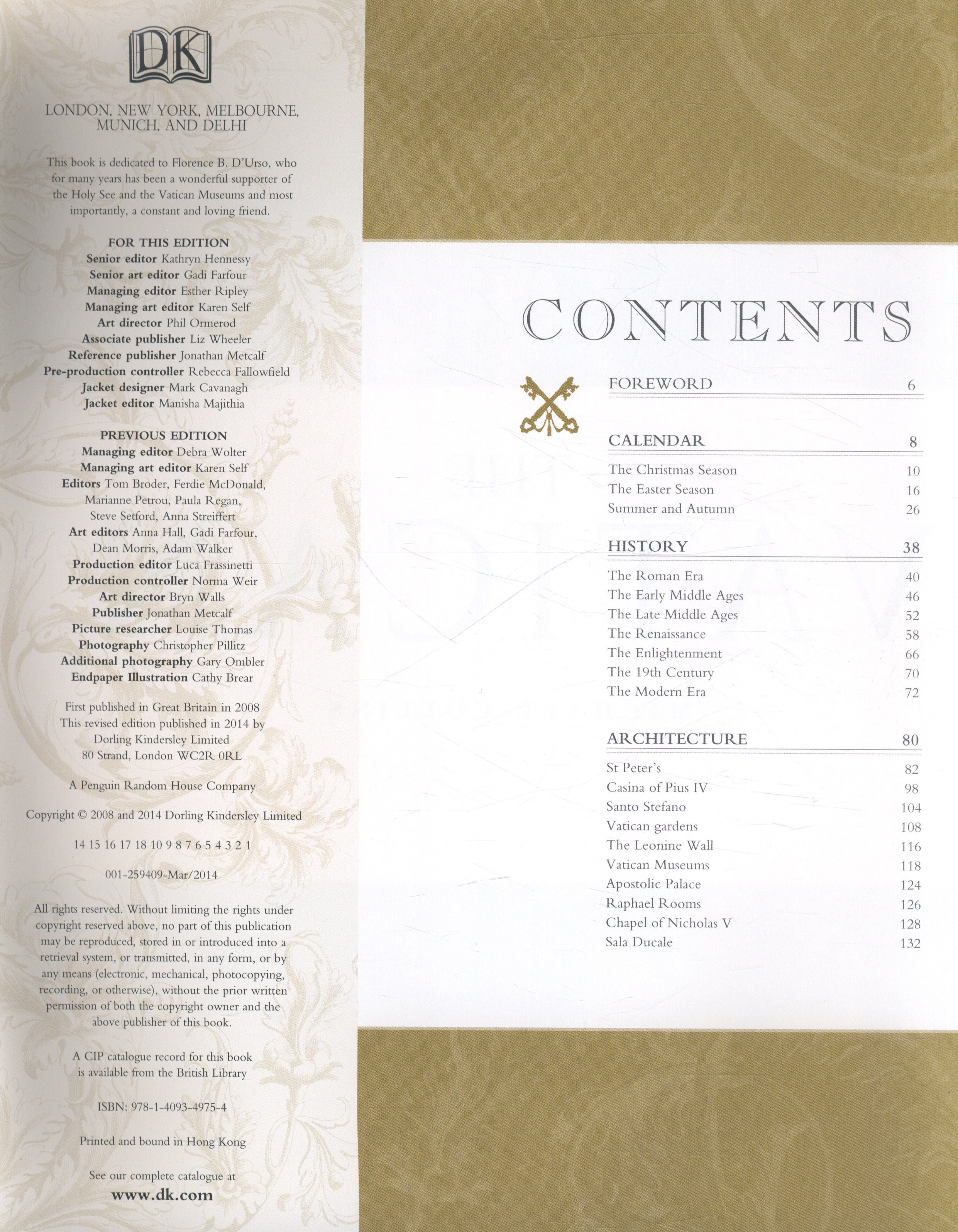 DK

LONDON, NEW YORK, MELBOURNE, MUNICH, AND DELHI

This book is dedicated to Florence B. D'Urso, who for many years has been a wonderful supporter of the Holy See and the Vatican Museums and most importantly, a constant and loving friend.

FOR THIS EDITION
Senior editor Kathryn Hennessy
Senior art editor Gadi Farfour
Managing editor Esther Ripley
Managing art editor Karen Self
Art director Phil Ormerod
Associate publisher Liz Wheeler
Reference publisher Jonathan Metcalf
Pre-production controller Rebecca Fallowfield
Jacket designer Mark Cavanagh
Jacket editor Manisha Majithia

PREVIOUS EDITION
Managing editor Debra Wolter
Managing art editor Karen Self
Editors Tom Broder, Ferdie McDonald, Marianne Petrou, Paula Regan, Steve Setford, Anna Streiffert
Art editors Anna Hall, Gadi Farfour, Dean Morris, Adam Walker
Production editor Luca Frassinetti
Production controller Norma Weir
Art director Bryn Walls
Publisher Jonathan Metcalf
Picture researcher Louise Thomas
Photography Christopher Pillitz
Additional photography Gary Ombler
Endpaper Illustration Cathy Brear

First published in Great Britain in 2008
This revised edition published in 2014 by
Dorling Kindersley Limited
80 Strand, London WC2R 0RL

A Penguin Random House Company

Copyright © 2008 and 2014 Dorling Kindersley Limited

14 15 16 17 18 10 9 8 7 6 5 4 3 2 1

001-259409-Mar/2014

All rights reserved. Without limiting the rights under copyright reserved above, no part of this publication may be reproduced, stored in or introduced into a retrieval system, or transmitted, in any form, or by any means (electronic, mechanical, photocopying, recording, or otherwise), without the prior written permission of both the copyright owner and the above publisher of this book.

A CIP catalogue record for this book is available from the British Library

ISBN: 978-1-4093-4975-4

Printed and bound in Hong Kong

See our complete catalogue at
www.dk.com

CONTENTS

FOREWORD 6

CALENDAR 8
The Christmas Season 10
The Easter Season 16
Summer and Autumn 26

HISTORY 38
The Roman Era 40
The Early Middle Ages 46
The Late Middle Ages 52
The Renaissance 58
The Enlightenment 66
The 19th Century 70
The Modern Era 72

ARCHITECTURE 80
St Peter's 82
Casina of Pius IV 98
Santo Stefano 104
Vatican gardens 108
The Leonine Wall 116
Vatican Museums 118
Apostolic Palace 124
Raphael Rooms 126
Chapel of Nicholas V 128
Sala Ducale 132